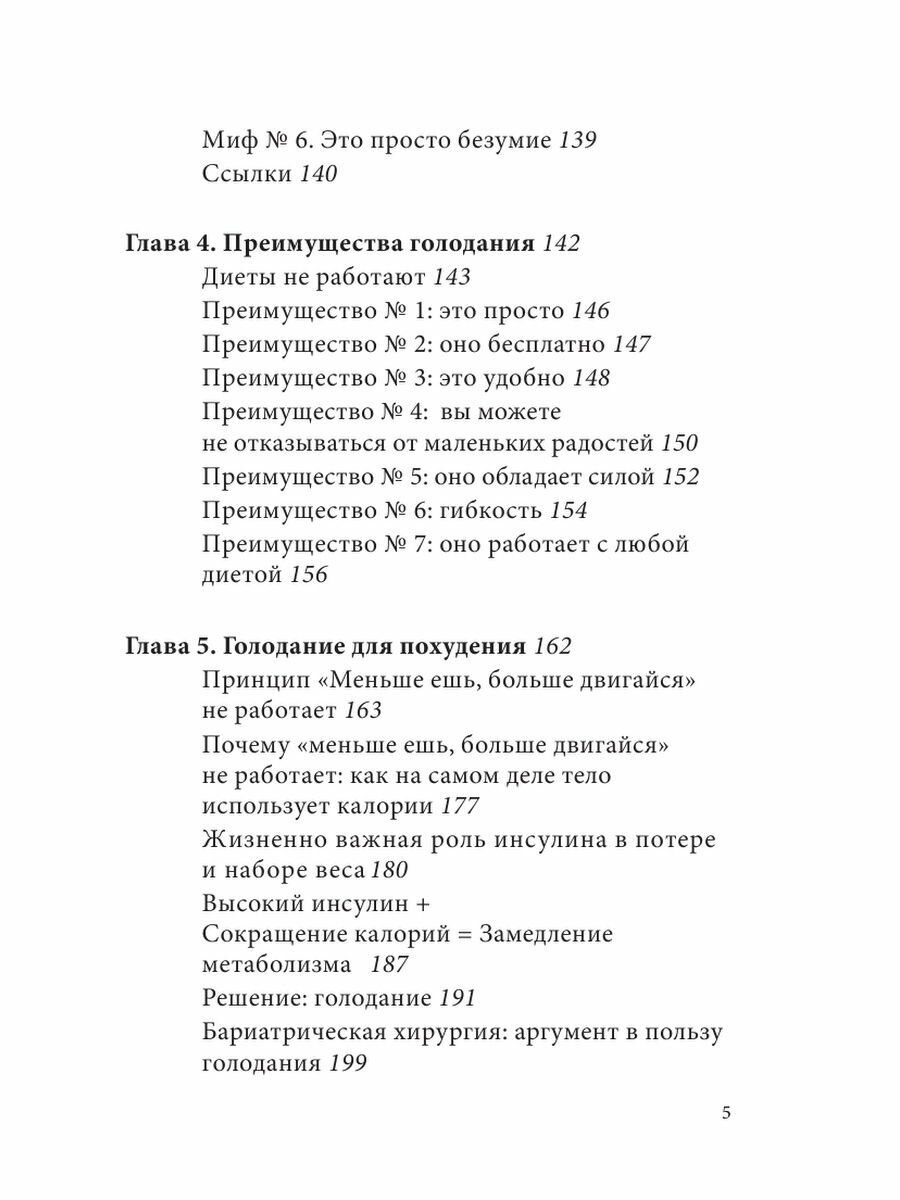 Миф № 6. Это просто безумие 139
Ссылки 140

Глава 4. Преимущества голодания 142
Диеты не работают 143
Преимущество № 1: это просто 146
Преимущество № 2: оно бесплатно 147
Преимущество № 3: это удобно 148
Преимущество № 4: вы можете не отказываться от маленьких радостей 150
Преимущество № 5: оно обладает силой 152
Преимущество № 6: гибкость 154
Преимущество № 7: оно работает с любой диетой 156

Глава 5. Голодание для похудения 162
Принцип «Меньше ешь, больше двигайся» не работает 163
Почему «меньше ешь, больше двигайся» не работает: как на самом деле тело использует калории 177
Жизненно важная роль инсулина в потере и наборе веса 180
Высокий инсулин + Сокращение калорий = Замедление метаболизма 187
Решение: голодание 191
Бариатрическая хирургия: аргумент в пользу голодания 199

5